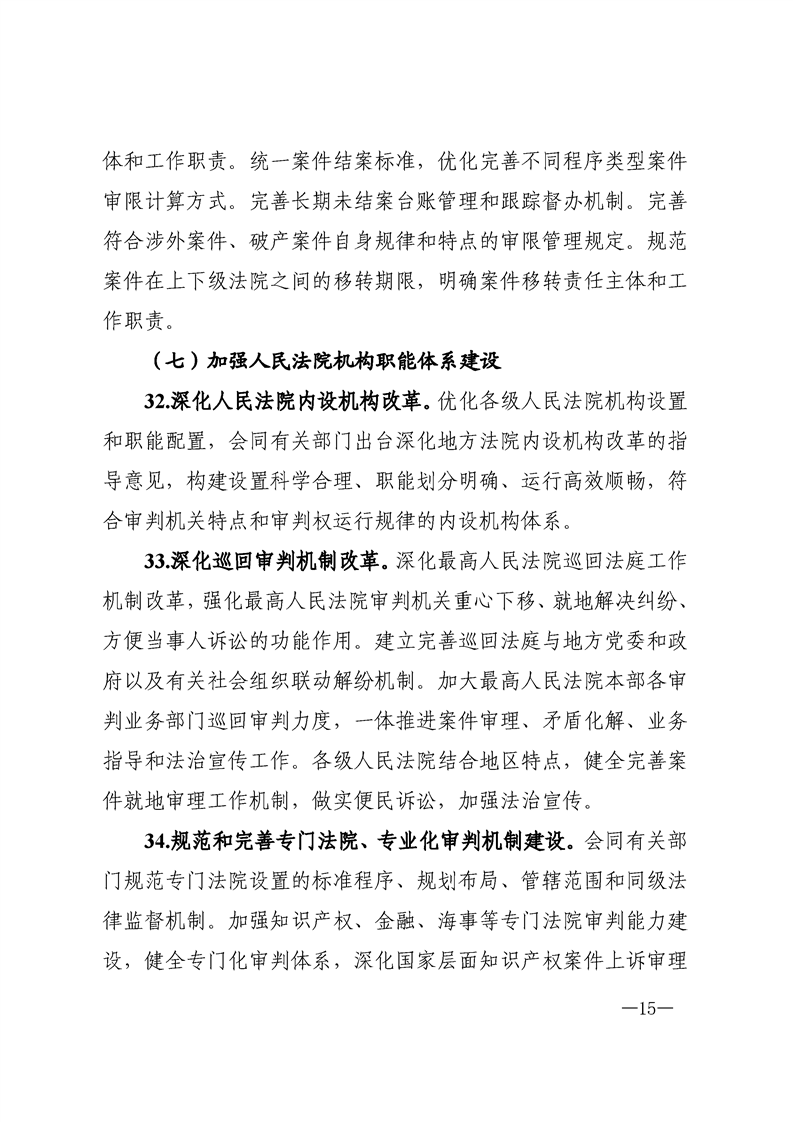 体和工作职责。统一案件结案标准，优化完善不同程序类型案件审限计算方式。完善长期未结案台账管理和跟踪督办机制。完善符合涉外案件、破产案件自身规律和特点的审限管理规定。规范案件在上下级法院之间的移转期限，明确案件移转责任主体和工作职责。

（七）加强人民法院机构职能体系建设

32.深化人民法院内设机构改革。优化各级人民法院机构设置和职能配置，会同有关部门出台深化地方法院内设机构改革的指导意见，构建设置科学合理、职能划分明确、运行高效顺畅，符合审判机关特点和审判权运行规律的内设机构体系。

33.深化巡回审判机制改革。深化最高人民法院巡回法庭工作机制改革，强化最高人民法院审判机关重心下移、就地解决纠纷、方便当事人诉讼的功能作用。建立完善巡回法庭与地方党委和政府以及有关社会组织联动解纷机制。加大最高人民法院本部各审判业务部门巡回审判力度，一体推进案件审理、矛盾化解、业务指导和法治宣传工作。各级人民法院结合地区特点，健全完善案件就地审理工作机制，做实便民诉讼，加强法治宣传。

34.规范和完善专门法院、专业化审判机制建设。会同有关部门规范专门法院设置的标准程序、规划布局、管辖范围和同级法律监督机制。加强知识产权、金融、海事等专门法院审判能力建设，健全专门化审判体系，深化国家层面知识产权案件上诉审理

—15—